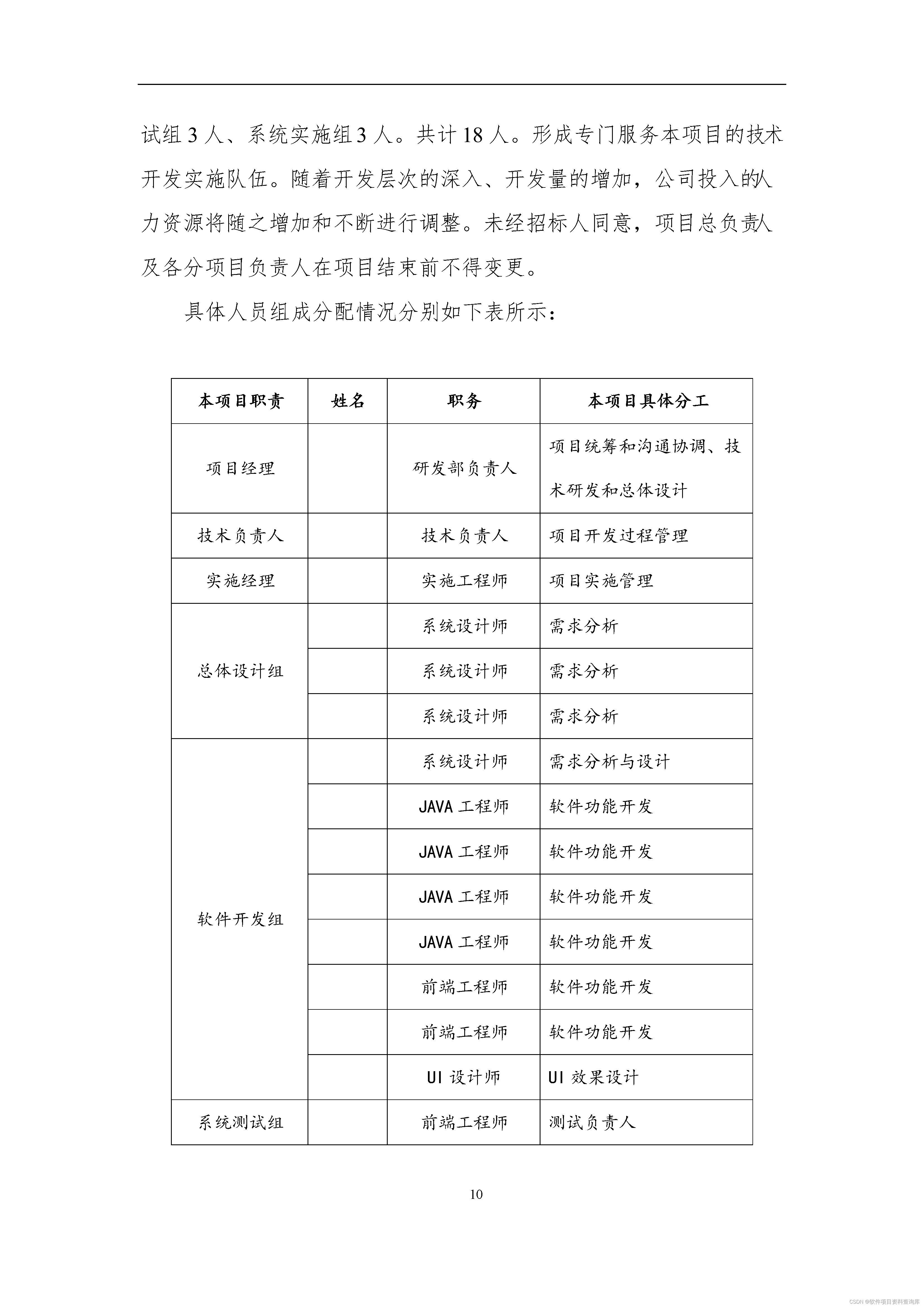 试组 3 人、系统实施组 3 人。共计 18 人。形成专门服务本项目的技术开发实施队伍。随着开发层次的深入、开发量的增加，公司投入的人力资源将随之增加和不断进行调整。未经招标人同意，项目总负责人及各分项目负责人在项目结束前不得变更。

具体人员组成分配情况分别如下表所示：

| 本项目职责 | 姓名 | 职务 | 本项目具体分工 |
|---|---|---|---|
| 项目经理 |  | 研发部负责人 | 项目统筹和沟通协调、技术研发和总体设计 |
| 技术负责人 |  | 技术负责人 | 项目开发过程管理 |
| 实施经理 |  | 实施工程师 | 项目实施管理 |
| 总体设计组 |  | 系统设计师 | 需求分析 |
|  |  | 系统设计师 | 需求分析 |
|  |  | 系统设计师 | 需求分析 |
| 软件开发组 |  | 系统设计师 | 需求分析与设计 |
|  |  | JAVA 工程师 | 软件功能开发 |
|  |  | JAVA 工程师 | 软件功能开发 |
|  |  | JAVA 工程师 | 软件功能开发 |
|  |  | JAVA 工程师 | 软件功能开发 |
|  |  | 前端工程师 | 软件功能开发 |
|  |  | 前端工程师 | 软件功能开发 |
|  |  | UI 设计师 | UI 效果设计 |
| 系统测试组 |  | 前端工程师 | 测试负责人 |

10

CSDN @软件项目资料查询库